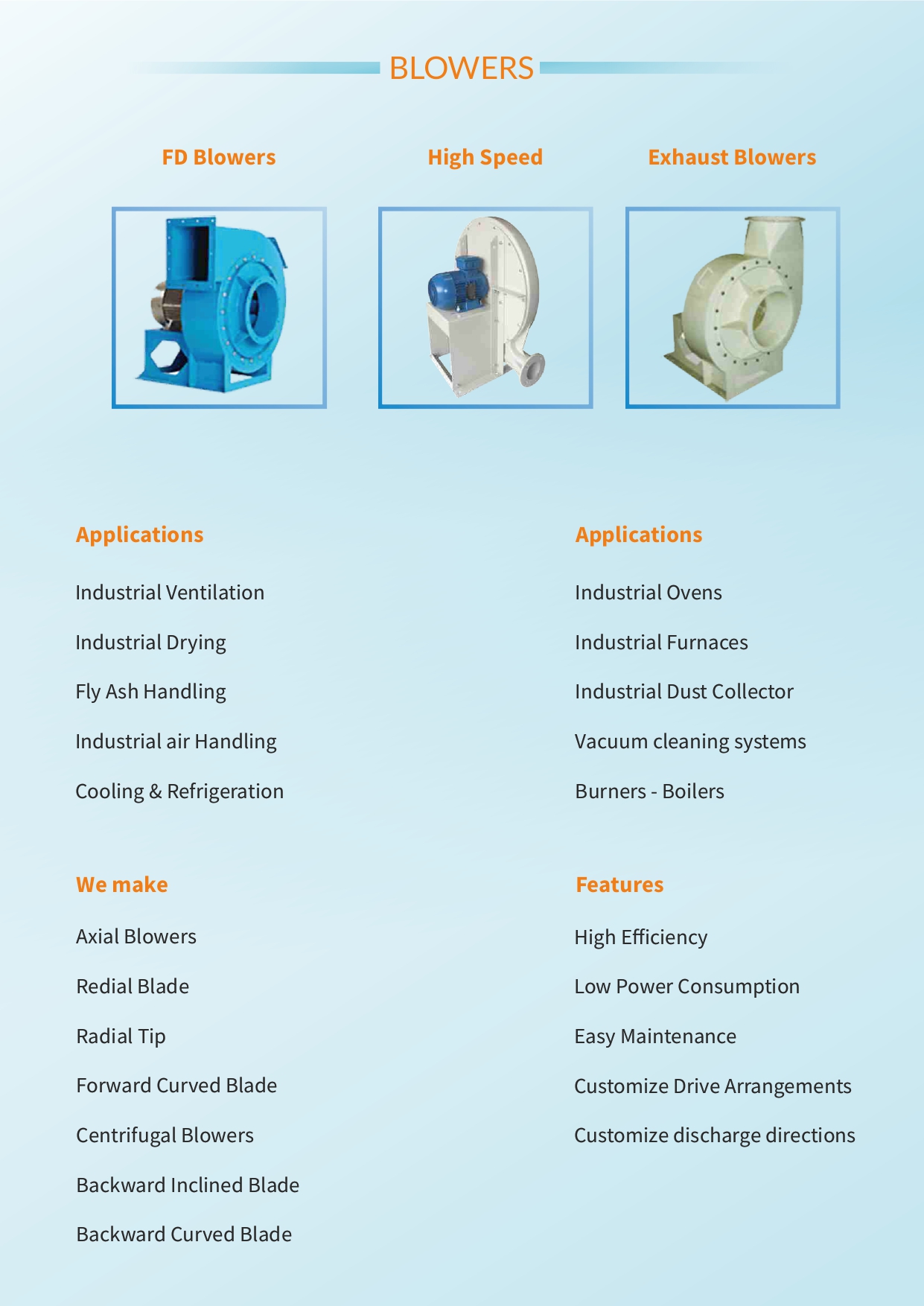 BLOWERS

FD Blowers

High Speed

Exhaust Blowers

Applications

Industrial Ventilation

Industrial Drying

Fly Ash Handling

Industrial air Handling

Cooling & Refrigeration

We make

Axial Blowers

Redial Blade

Radial Tip

Forward Curved Blade

Centrifugal Blowers

Backward Inclined Blade

Backward Curved Blade

Applications

Industrial Ovens

Industrial Furnaces

Industrial Dust Collector

Vacuum cleaning systems

Burners - Boilers

Features

High Efficiency

Low Power Consumption

Easy Maintenance

Customize Drive Arrangements

Customize discharge directions